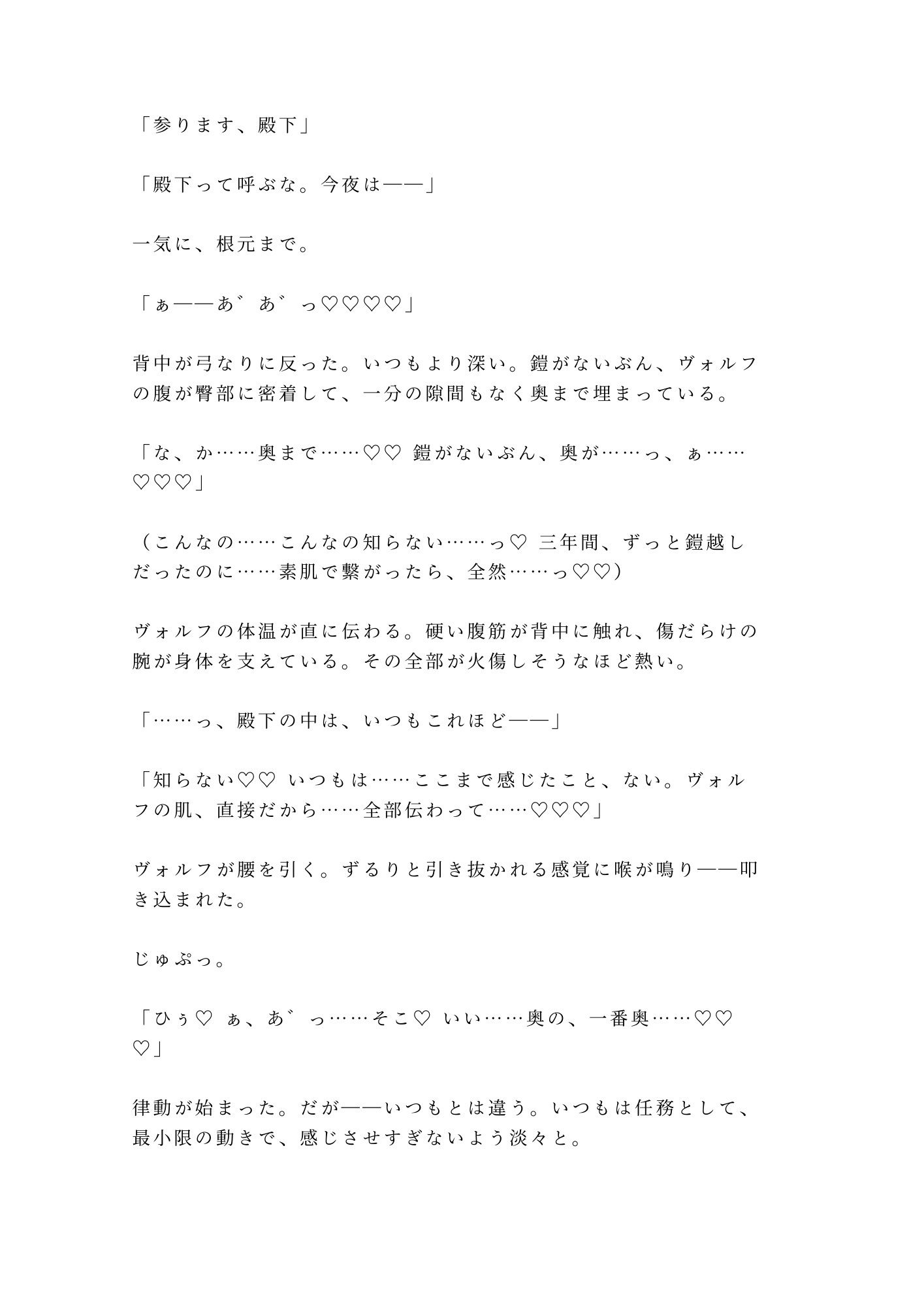 「参ります、殿下」

「殿下って呼ぶな。今夜は——」

一気に、根元まで。

「ぁ——あ゛あ゛っ♡♡♡♡」

背中が弓なりに反った。いつもより深い。鎧がないぶん、ヴォルフの腹が臀部に密着して、一分の隙間もなく奥まで埋まっている。

「な、か……奥まで……♡♡ 鎧がないぶん、奥が……っ、ぁ……♡♡♡」

（こんなの……こんなの知らない……っ♡ 三年間、ずっと鎧越しだったのに……素肌で繋がったら、全然……っ♡♡）

ヴォルフの体温が直に伝わる。硬い腹筋が背中に触れ、傷だらけの腕が身体を支えている。その全部が火傷しそうなほど熱い。

「……っ、殿下の中は、いつもこれほど——」

「知らない♡♡ いつもは……ここまで感じたこと、ない。ヴォルフの肌、直接だから……全部伝わって……♡♡♡」

ヴォルフが腰を引く。ずるりと引き抜かれる感覚に喉が鳴り——叩き込まれた。

じゅぷっ。

「ひぅ♡ ぁ、あ゛っ……そこ♡ いい……奥の、一番奥……♡♡♡」

律動が始まった。だが——いつもとは違う。いつもは任務として、最小限の動きで、感じさせすぎないよう淡々と。